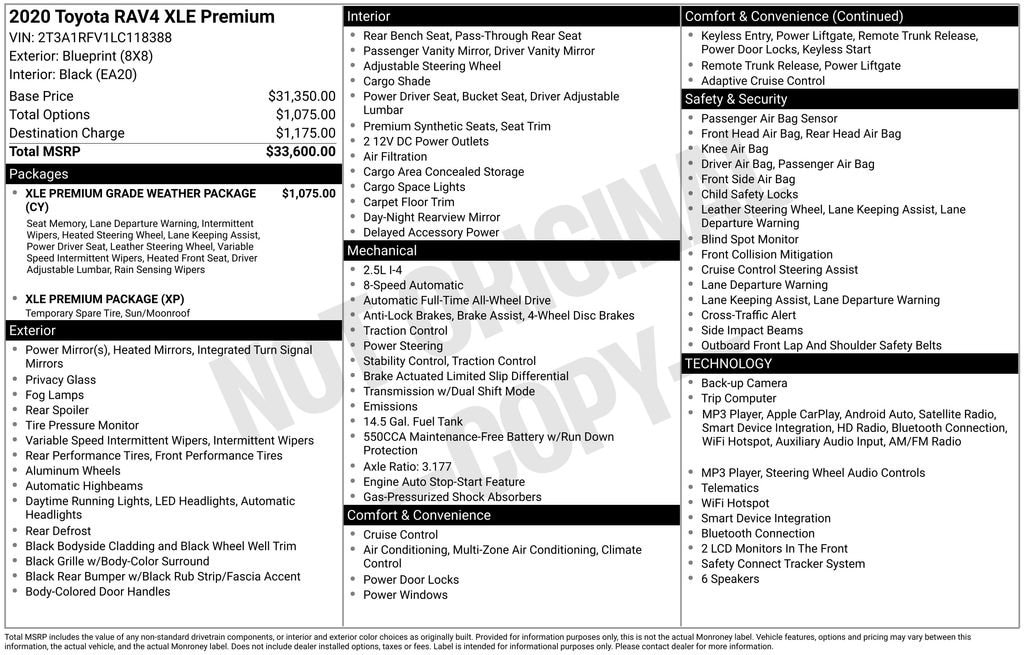 2020 Toyota RAV4 XLE Premium
VIN: 2T3A1RFV1LC118388
Exterior: Blueprint (8X8)
Interior: Black (EA20)

Base Price $31,350.00
Total Options $1,075.00
Destination Charge $1,175.00
Total MSRP $33,600.00

Packages

• XLE PREMIUM GRADE WEATHER PACKAGE (CY) $1,075.00
Seat Memory, Lane Departure Warning, Intermittent Wipers, Heated Steering Wheel, Lane Keeping Assist, Power Driver Seat, Leather Steering Wheel, Variable Speed Intermittent Wipers, Heated Front Seat, Driver Adjustable Lumbar, Rain Sensing Wipers

• XLE PREMIUM PACKAGE (XP)
Temporary Spare Tire, Sun/Moonroof

Exterior

• Power Mirror(s), Heated Mirrors, Integrated Turn Signal Mirrors
• Privacy Glass
• Fog Lamps
• Rear Spoiler
• Tire Pressure Monitor
• Variable Speed Intermittent Wipers, Intermittent Wipers
• Rear Performance Tires, Front Performance Tires
• Aluminum Wheels
• Automatic Highbeams
• Daytime Running Lights, LED Headlights, Automatic Headlights
• Rear Defrost
• Black Bodyside Cladding and Black Wheel Well Trim
• Black Grille w/Body-Color Surround
• Black Rear Bumper w/Black Rub Strip/Fascia Accent
• Body-Colored Door Handles

Interior

• Rear Bench Seat, Pass-Through Rear Seat
• Passenger Vanity Mirror, Driver Vanity Mirror
• Adjustable Steering Wheel
• Cargo Shade
• Power Driver Seat, Bucket Seat, Driver Adjustable Lumbar
• Premium Synthetic Seats, Seat Trim
• 2 12V DC Power Outlets
• Air Filtration
• Cargo Area Concealed Storage
• Cargo Space Lights
• Carpet Floor Trim
• Day-Night Rearview Mirror
• Delayed Accessory Power

Mechanical

• 2.5L I-4
• 8-Speed Automatic
• Automatic Full-Time All-Wheel Drive
• Anti-Lock Brakes, Brake Assist, 4-Wheel Disc Brakes
• Traction Control
• Power Steering
• Stability Control, Traction Control
• Brake Actuated Limited Slip Differential
• Transmission w/Dual Shift Mode
• Emissions
• 14.5 Gal. Fuel Tank
• 550CCA Maintenance-Free Battery w/Run Down Protection
• Axle Ratio: 3.177
• Engine Auto Stop-Start Feature
• Gas-Pressurized Shock Absorbers

Comfort & Convenience

• Cruise Control
• Air Conditioning, Multi-Zone Air Conditioning, Climate Control
• Power Door Locks
• Power Windows

Comfort & Convenience (Continued)

• Keyless Entry, Power Liftgate, Remote Trunk Release, Power Door Locks, Keyless Start
• Remote Trunk Release, Power Liftgate
• Adaptive Cruise Control

Safety & Security

• Passenger Air Bag Sensor
• Front Head Air Bag, Rear Head Air Bag
• Knee Air Bag
• Driver Air Bag, Passenger Air Bag
• Front Side Air Bag
• Child Safety Locks
• Leather Steering Wheel, Lane Keeping Assist, Lane Departure Warning
• Blind Spot Monitor
• Front Collision Mitigation
• Cruise Control Steering Assist
• Lane Departure Warning
• Lane Keeping Assist, Lane Departure Warning
• Cross-Traffic Alert
• Side Impact Beams
• Outboard Front Lap And Shoulder Safety Belts

TECHNOLOGY

• Back-up Camera
• Trip Computer
• MP3 Player, Apple CarPlay, Android Auto, Satellite Radio, Smart Device Integration, HD Radio, Bluetooth Connection, WiFi Hotspot, Auxiliary Audio Input, AM/FM Radio
• MP3 Player, Steering Wheel Audio Controls
• Telematics
• WiFi Hotspot
• Smart Device Integration
• Bluetooth Connection
• 2 LCD Monitors In The Front
• Safety Connect Tracker System
• 6 Speakers

Total MSRP includes the value of any non-standard drivetrain components, or interior and exterior color choices as originally built. Provided for information purposes only, this is not the actual Monroney label. Vehicle features, options and pricing may vary between this information, the actual vehicle, and the actual Monroney label. Does not include dealer installed options, taxes or fees. Label is intended for informational purposes only. Please contact dealer for more information.

NOT ORIGINAL COPY